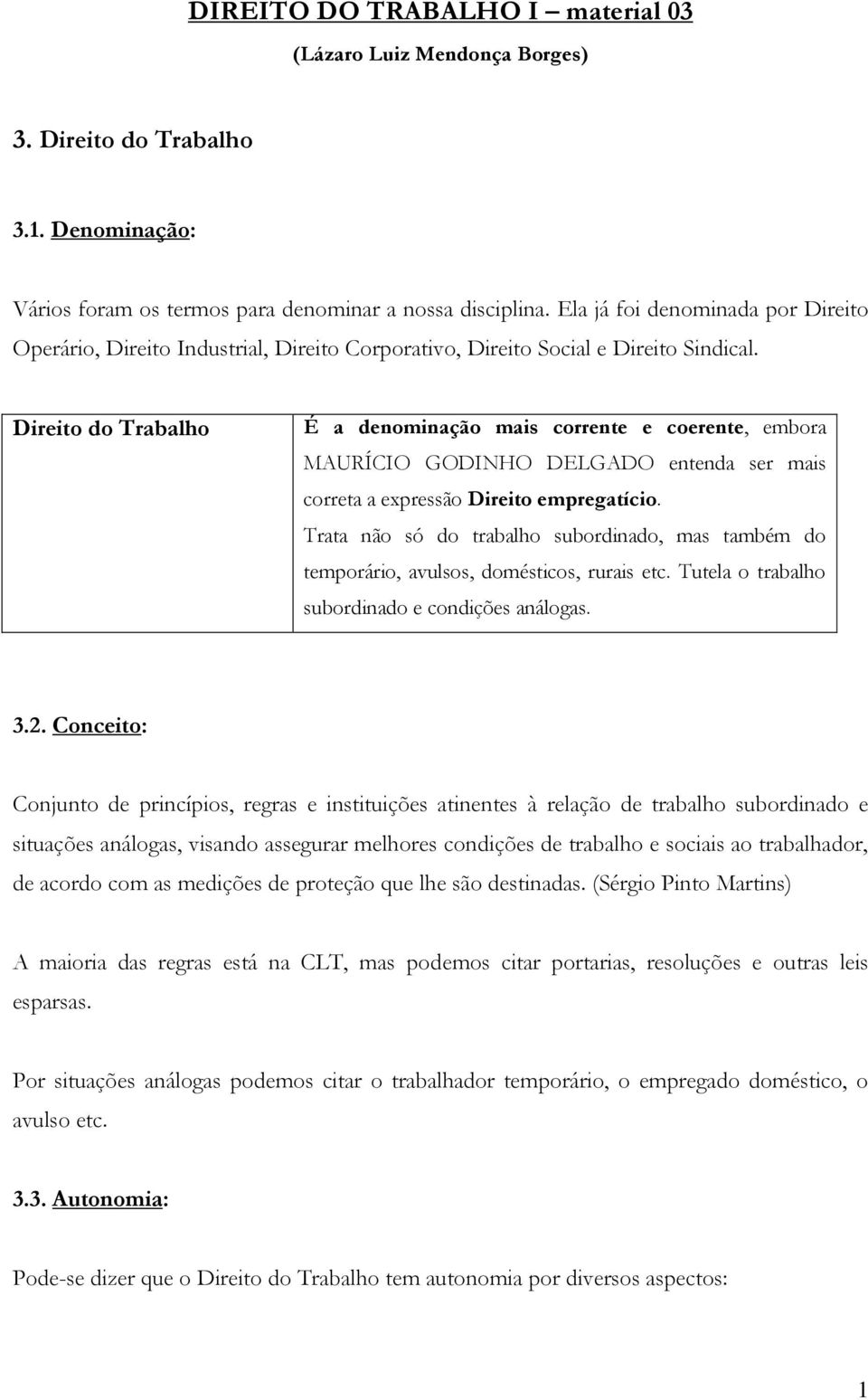 DIREITO DO TRABALHO I – material 03

(Lázaro Luiz Mendonça Borges)

3. Direito do Trabalho

3.1. Denominação:

Vários foram os termos para denominar a nossa disciplina. Ela já foi denominada por Direito Operário, Direito Industrial, Direito Corporativo, Direito Social e Direito Sindical.

| Direito do Trabalho | É a denominação mais corrente e coerente, embora MAURÍCIO GODINHO DELGADO entenda ser mais correta a expressão Direito empregatício. Trata não só do trabalho subordinado, mas também do temporário, avulsos, domésticos, rurais etc. Tutela o trabalho subordinado e condições análogas. |
|---|---|

3.2. Conceito:

Conjunto de princípios, regras e instituições atinentes à relação de trabalho subordinado e situações análogas, visando assegurar melhores condições de trabalho e sociais ao trabalhador, de acordo com as medições de proteção que lhe são destinadas. (Sérgio Pinto Martins)

A maioria das regras está na CLT, mas podemos citar portarias, resoluções e outras leis esparsas.

Por situações análogas podemos citar o trabalhador temporário, o empregado doméstico, o avulso etc.

3.3. Autonomia:

Pode-se dizer que o Direito do Trabalho tem autonomia por diversos aspectos:

1